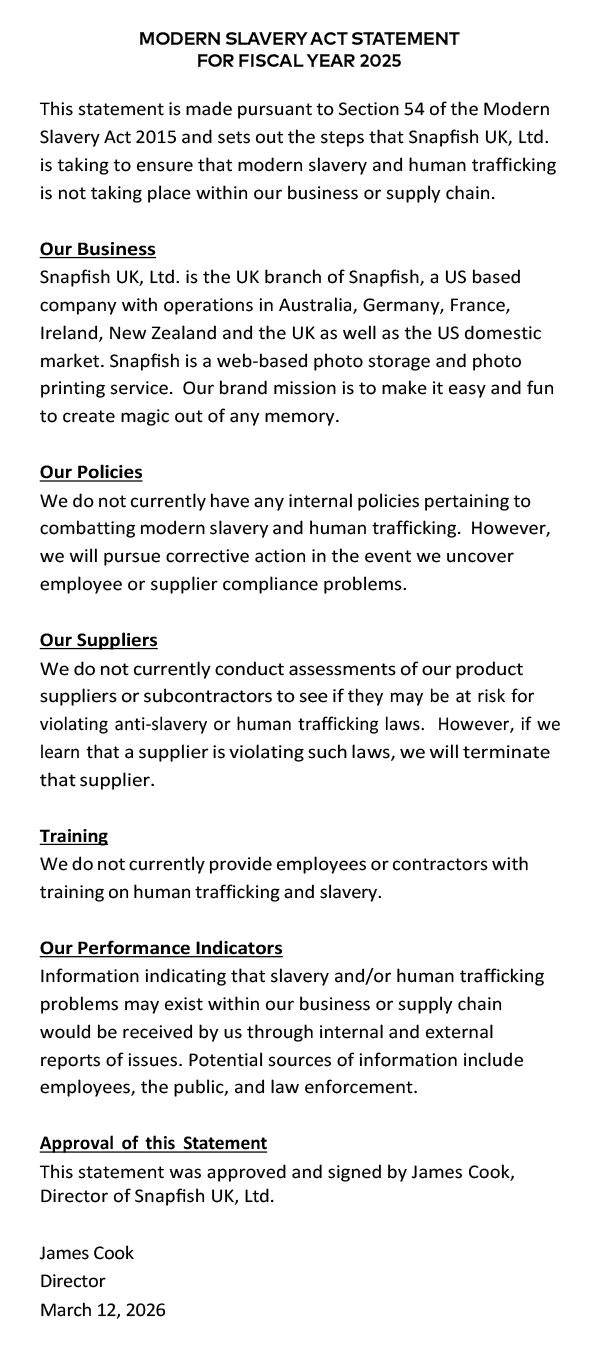 MODERN SLAVERY ACT STATEMENT
FOR FISCAL YEAR 2025

This statement is made pursuant to Section 54 of the Modern Slavery Act 2015 and sets out the steps that Snapfish UK, Ltd. is taking to ensure that modern slavery and human trafficking is not taking place within our business or supply chain.

Our Business
Snapfish UK, Ltd. is the UK branch of Snapfish, a US based company with operations in Australia, Germany, France, Ireland, New Zealand and the UK as well as the US domestic market. Snapfish is a web-based photo storage and photo printing service. Our brand mission is to make it easy and fun to create magic out of any memory.

Our Policies
We do not currently have any internal policies pertaining to combatting modern slavery and human trafficking. However, we will pursue corrective action in the event we uncover employee or supplier compliance problems.

Our Suppliers
We do not currently conduct assessments of our product suppliers or subcontractors to see if they may be at risk for violating anti-slavery or human trafficking laws. However, if we learn that a supplier is violating such laws, we will terminate that supplier.

Training
We do not currently provide employees or contractors with training on human trafficking and slavery.

Our Performance Indicators
Information indicating that slavery and/or human trafficking problems may exist within our business or supply chain would be received by us through internal and external reports of issues. Potential sources of information include employees, the public, and law enforcement.

Approval of this Statement
This statement was approved and signed by James Cook, Director of Snapfish UK, Ltd.

James Cook
Director
March 12, 2026